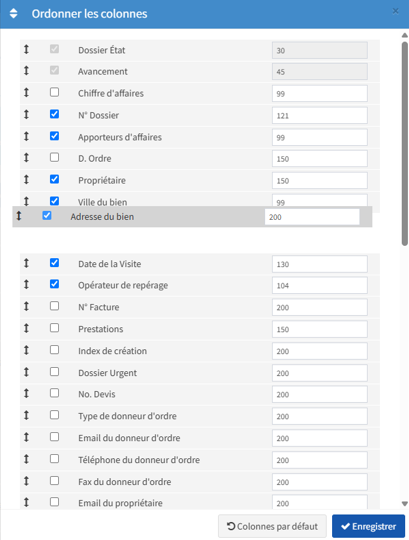 Ordonner les colonnes
×

Dossier État 30
Avancement 45
Chiffre d'affaires 99
N° Dossier 121
Apporteurs d'affaires 99
D. Ordre 150
Propriétaire 150
Ville du bien 99
Adresse du bien 200

Date de la Visite 130
Opérateur de repérage 104
N° Facture 200
Prestations 150
Index de création 200
Dossier Urgent 200
No. Devis 200
Type de donneur d'ordre 200
Email du donneur d'ordre 200
Téléphone du donneur d'ordre 200
Fax du donneur d'ordre 200
Email du propriétaire 200

Colonnes par défaut
Enregistrer